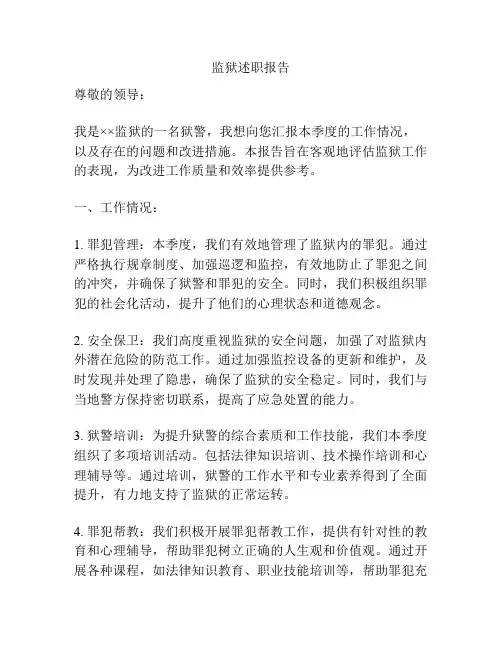 监狱述职报告

尊敬的领导：

我是××监狱的一名狱警，我想向您汇报本季度的工作情况，以及存在的问题和改进措施。本报告旨在客观地评估监狱工作的表现，为改进工作质量和效率提供参考。

一、工作情况：

1. 罪犯管理：本季度，我们有效地管理了监狱内的罪犯。通过严格执行规章制度、加强巡逻和监控，有效地防止了罪犯之间的冲突，并确保了狱警和罪犯的安全。同时，我们积极组织罪犯的社会化活动，提升了他们的心理状态和道德观念。

2. 安全保卫：我们高度重视监狱的安全问题，加强了对监狱内外潜在危险的防范工作。通过加强监控设备的更新和维护，及时发现并处理了隐患，确保了监狱的安全稳定。同时，我们与当地警方保持密切联系，提高了应急处置的能力。

3. 狱警培训：为提升狱警的综合素质和工作技能，我们本季度组织了多项培训活动。包括法律知识培训、技术操作培训和心理辅导等。通过培训，狱警的工作水平和专业素养得到了全面提升，有力地支持了监狱的正常运转。

4. 罪犯帮教：我们积极开展罪犯帮教工作，提供有针对性的教育和心理辅导，帮助罪犯树立正确的人生观和价值观。通过开展各种课程，如法律知识教育、职业技能培训等，帮助罪犯充